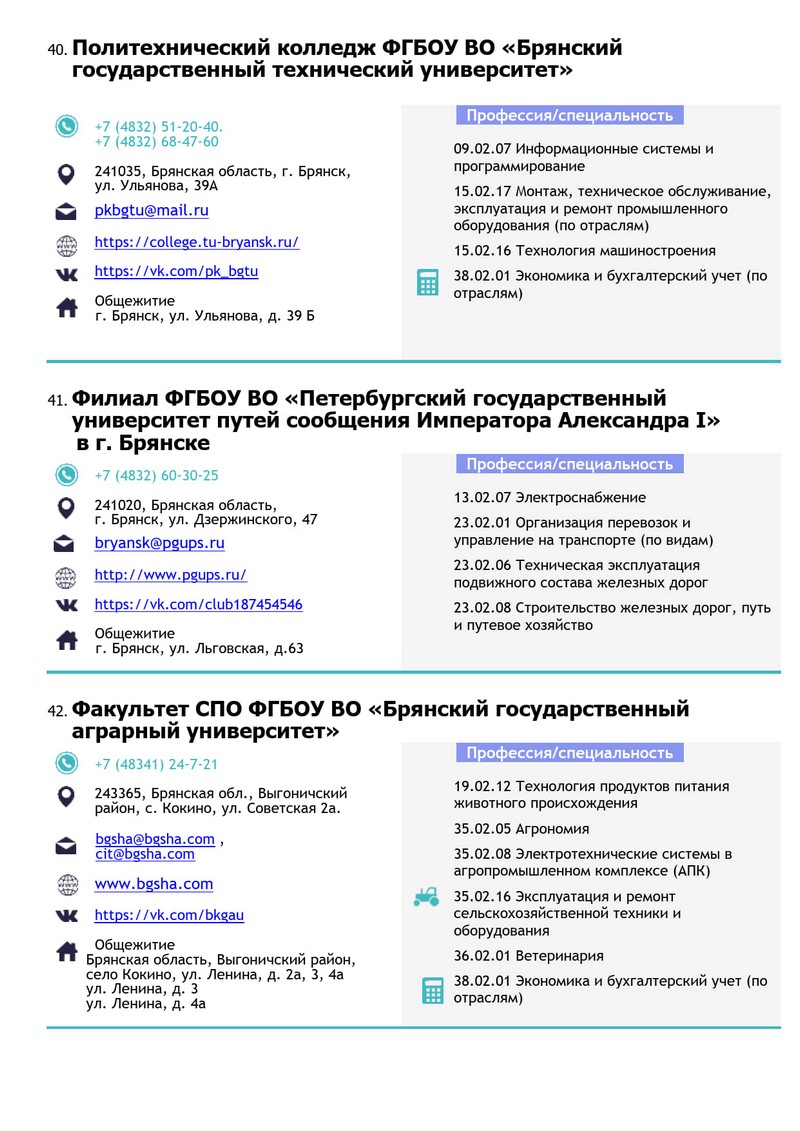 40. Политехнический колледж ФГБОУ ВО «Брянский государственный технический университет»

+7 (4832) 51-20-40.
+7 (4832) 68-47-60

241035, Брянская область, г. Брянск, ул. Ульянова, 39А

pkbgtu@mail.ru

https://college.tu-bryansk.ru/

https://vk.com/pk_bgtu

Общежитие
г. Брянск, ул. Ульянова, д. 39 Б

Профессия/специальность

09.02.07 Информационные системы и программирование

15.02.17 Монтаж, техническое обслуживание, эксплуатация и ремонт промышленного оборудования (по отраслям)

15.02.16 Технология машиностроения

38.02.01 Экономика и бухгалтерский учет (по отраслям)

41. Филиал ФГБОУ ВО «Петербургский государственный университет путей сообщения Императора Александра I» в г. Брянске

+7 (4832) 60-30-25

241020, Брянская область, г. Брянск, ул. Дзержинского, 47

bryansk@pgups.ru

http://www.pgups.ru/

https://vk.com/club187454546

Общежитие
г. Брянск, ул. Льговская, д.63

Профессия/специальность

13.02.07 Электроснабжение

23.02.01 Организация перевозок и управление на транспорте (по видам)

23.02.06 Техническая эксплуатация подвижного состава железных дорог

23.02.08 Строительство железных дорог, путь и путевое хозяйство

42. Факультет СПО ФГБОУ ВО «Брянский государственный аграрный университет»

+7 (48341) 24-7-21

243365, Брянская обл., Выгоничский район, с. Кокино, ул. Советская 2а.

bgsha@bgsha.com ,
cit@bgsha.com

www.bgsha.com

https://vk.com/bkgau

Общежитие
Брянская область, Выгоничский район, село Кокино, ул. Ленина, д. 2а, 3, 4а
ул. Ленина, д. 3
ул. Ленина, д. 4а

Профессия/специальность

19.02.12 Технология продуктов питания животного происхождения

35.02.05 Агрономия

35.02.08 Электротехнические системы в агропромышленном комплексе (АПК)

35.02.16 Эксплуатация и ремонт сельскохозяйственной техники и оборудования

36.02.01 Ветеринария

38.02.01 Экономика и бухгалтерский учет (по отраслям)